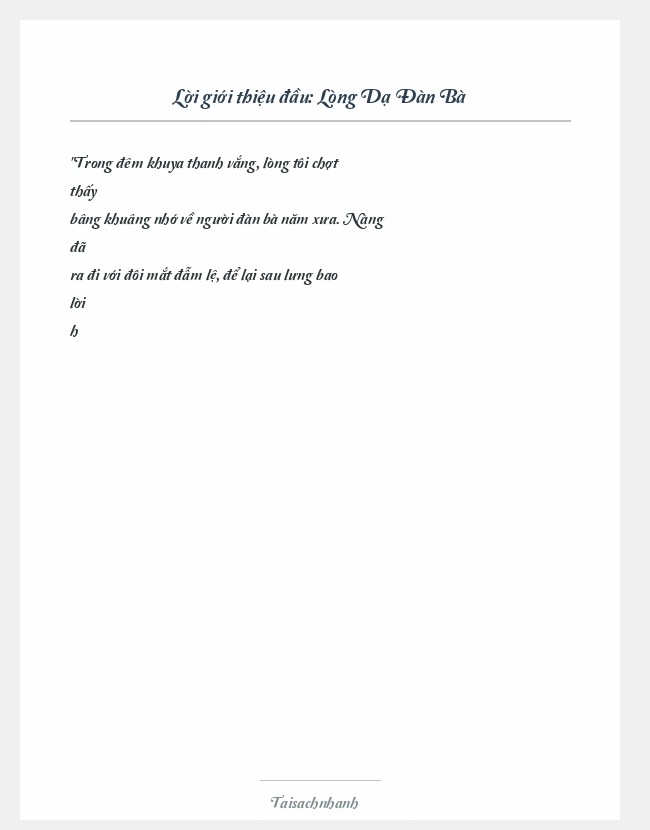 Lời giới thiệu đầu: Lòng Dạ Đàn Bà

"Trong đêm khuya thanh vắng, lòng tôi chợt thấy bâng khuâng nhớ về người đàn bà năm xưa. Nàng đã ra đi với đôi mắt đẫm lệ, để lại sau lưng bao lời h

Taisachnhanh